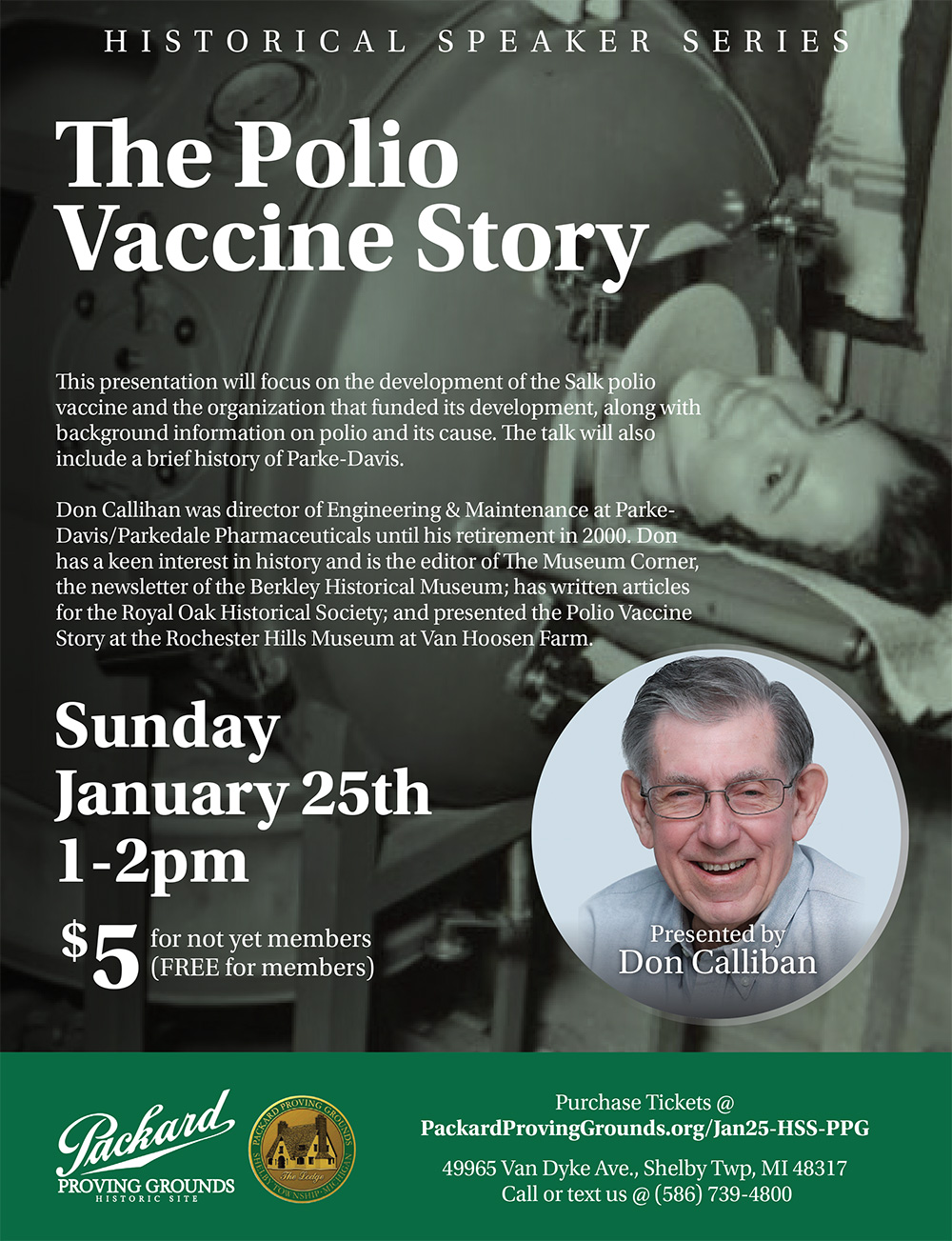 HISTORICAL SPEAKER SERIES

The Polio Vaccine Story

This presentation will focus on the development of the Salk polio vaccine and the organization that funded its development, along with background information on polio and its cause. The talk will also include a brief history of Parke-Davis.

Don Callihan was director of Engineering & Maintenance at Parke-Davis/Parkedale Pharmaceuticals until his retirement in 2000. Don has a keen interest in history and is the editor of The Museum Corner, the newsletter of the Berkley Historical Museum; has written articles for the Royal Oak Historical Society; and presented the Polio Vaccine Story at the Rochester Hills Museum at Van Hoosen Farm.

Sunday
January 25th
1-2pm

$5 for not yet members
(FREE for members)

Presented by
Don Calliban

Packard
PROVING GROUNDS
HISTORIC SITE

PACKARD PROVING GROUNDS
The Lodge
SHELBY TOWNSHIP, MICHIGAN

Purchase Tickets @
PackardProvingGrounds.org/Jan25-HSS-PPG

49965 Van Dyke Ave., Shelby Twp, MI 48317
Call or text us @ (586) 739-4800